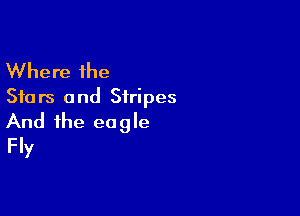 Where the
Stars and Stripes
And the eagle
Fly